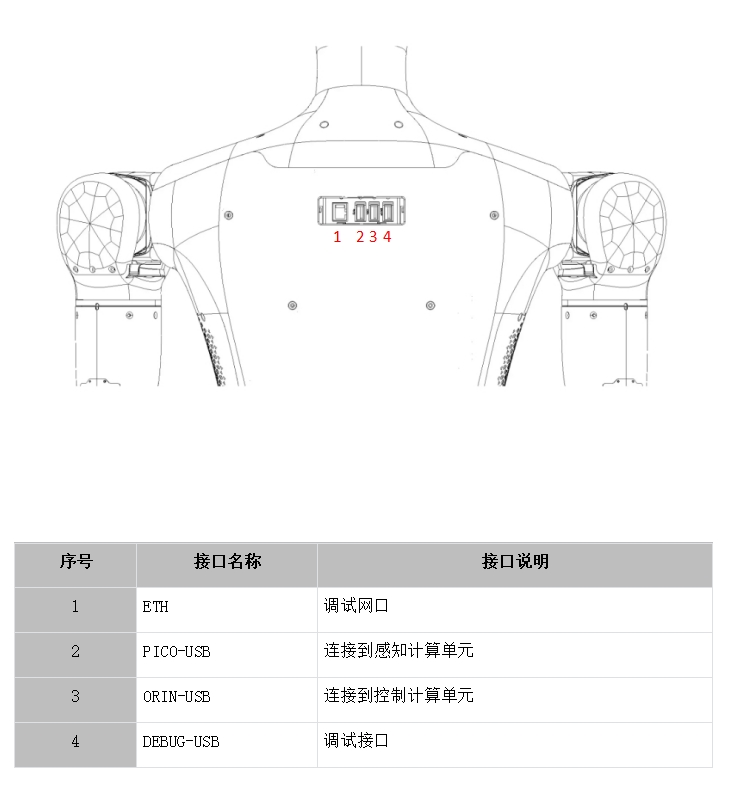 1 2 3 4

| 序号 | 接口名称 | 接口说明 |
|---|---|---|
| 1 | ETH | 调试网口 |
| 2 | PICO-USB | 连接到感知计算单元 |
| 3 | ORIN-USB | 连接到控制计算单元 |
| 4 | DEBUG-USB | 调试接口 |